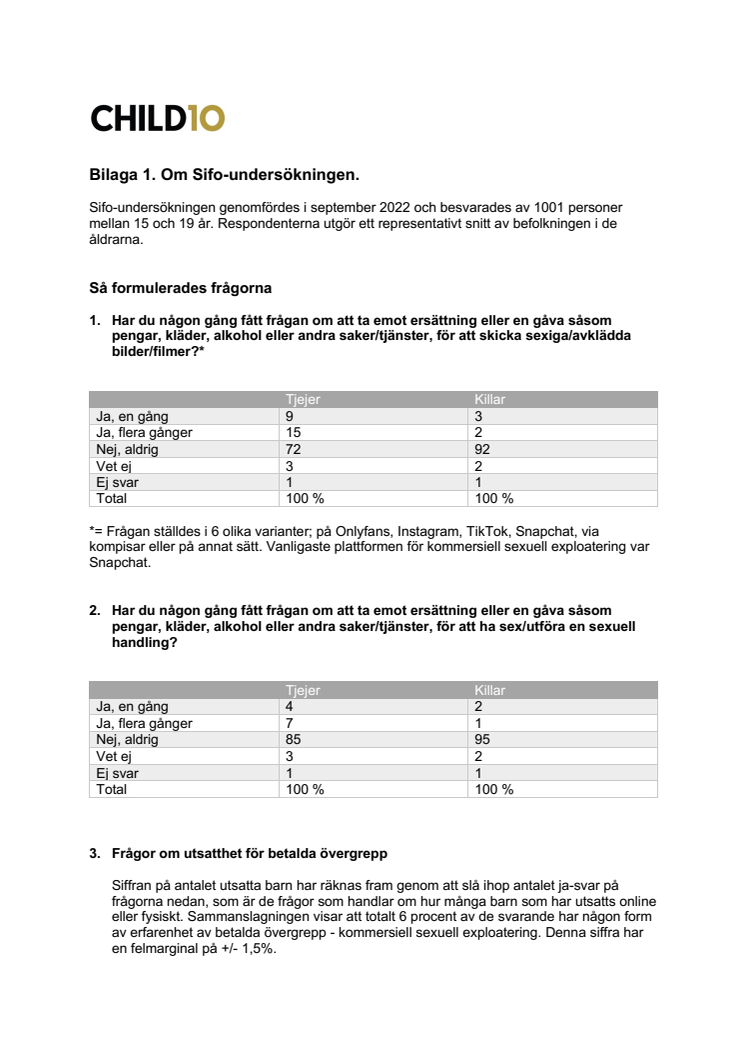 CHILD10

Bilaga 1. Om Sifo-undersökningen.

Sifo-undersökningen genomfördes i september 2022 och besvarades av 1001 personer mellan 15 och 19 år. Respondenterna utgör ett representativt snitt av befolkningen i de åldrarna.

Så formulerades frågorna

1. Har du någon gång fått frågan om att ta emot ersättning eller en gåva såsom pengar, kläder, alkohol eller andra saker/tjänster, för att skicka sexiga/avklädda bilder/filmer?*

| | Tjejer | Killar |
|---|---|---|
| Ja, en gång | 9 | 3 |
| Ja, flera gånger | 15 | 2 |
| Nej, aldrig | 72 | 92 |
| Vet ej | 3 | 2 |
| Ej svar | 1 | 1 |
| Total | 100 % | 100 % |

*= Frågan ställdes i 6 olika varianter; på Onlyfans, Instagram, TikTok, Snapchat, via kompisar eller på annat sätt. Vanligaste plattformen för kommersiell sexuell exploatering var Snapchat.

2. Har du någon gång fått frågan om att ta emot ersättning eller en gåva såsom pengar, kläder, alkohol eller andra saker/tjänster, för att ha sex/utföra en sexuell handling?

| | Tjejer | Killar |
|---|---|---|
| Ja, en gång | 4 | 2 |
| Ja, flera gånger | 7 | 1 |
| Nej, aldrig | 85 | 95 |
| Vet ej | 3 | 2 |
| Ej svar | 1 | 1 |
| Total | 100 % | 100 % |

3. Frågor om utsatthet för betalda övergrepp

Siffran på antalet utsatta barn har räknas fram genom att slå ihop antalet ja-svar på frågorna nedan, som är de frågor som handlar om hur många barn som har utsatts online eller fysiskt. Sammanslagningen visar att totalt 6 procent av de svarande har någon form av erfarenhet av betalda övergrepp - kommersiell sexuell exploatering. Denna siffra har en felmarginal på +/- 1,5%.